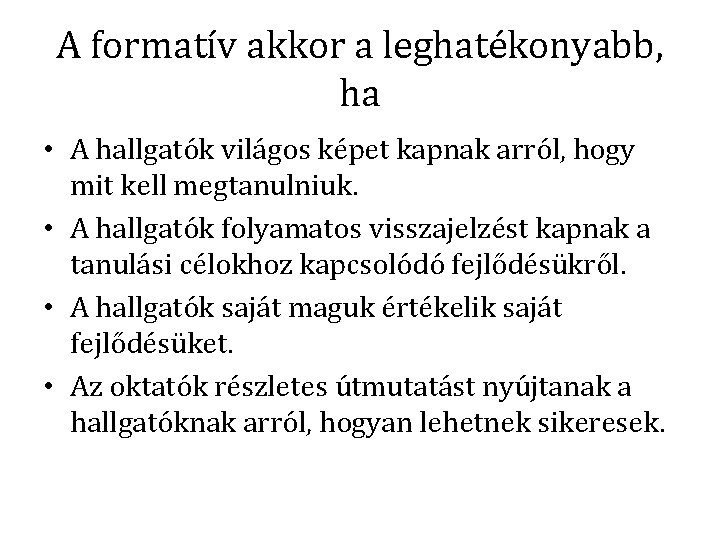 A formatív akkor a leghatékonyabb, ha

• A hallgatók világos képet kapnak arról, hogy mit kell megtanulniuk.
• A hallgatók folyamatos visszajelzést kapnak a tanulási célokhoz kapcsolódó fejlődésükről.
• A hallgatók saját maguk értékelik saját fejlődésüket.
• Az oktatók részletes útmutatást nyújtanak a hallgatóknak arról, hogyan lehetnek sikeresek.